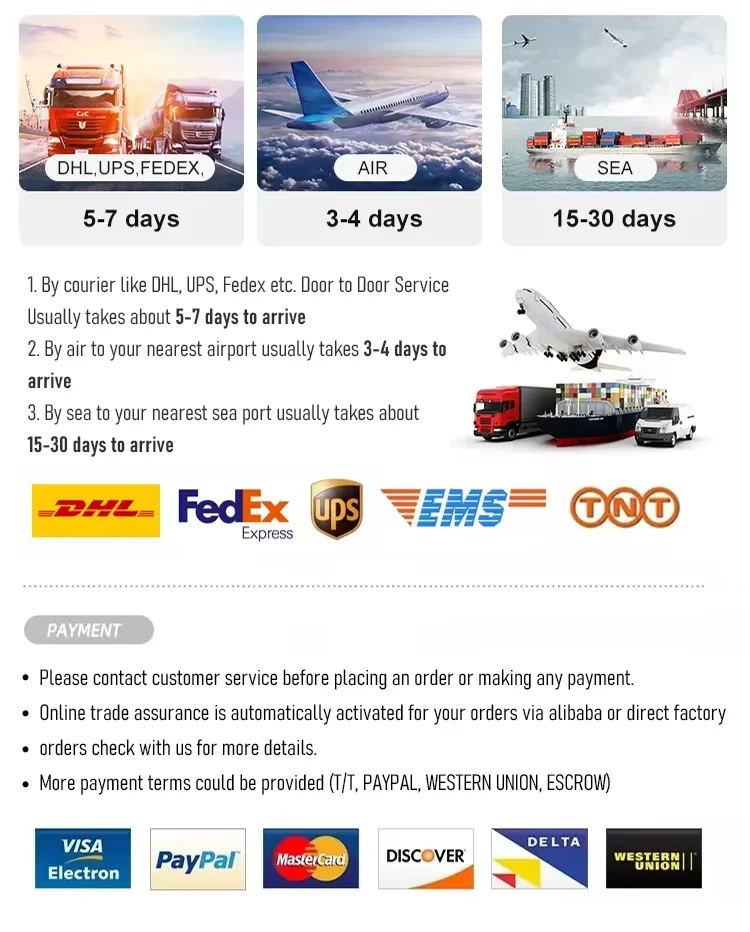 DHL,UPS,FEDEX,

5-7 days

AIR

3-4 days

SEA

15-30 days

1. By courier like DHL, UPS, Fedex etc. Door to Door Service Usually takes about 5-7 days to arrive

2. By air to your nearest airport usually takes 3-4 days to arrive

3. By sea to your nearest sea port usually takes about 15-30 days to arrive

DHL

FedEx Express

ups

EMS

TNT

PAYMENT

• Please contact customer service before placing an order or making any payment.

• Online trade assurance is automatically activated for your orders via alibaba or direct factory

• orders check with us for more details.

• More payment terms could be provided (T/T, PAYPAL, WESTERN UNION, ESCROW)

VISA Electron

PayPal

MasterCard

DISCOVER

DELTA

WESTERN UNION